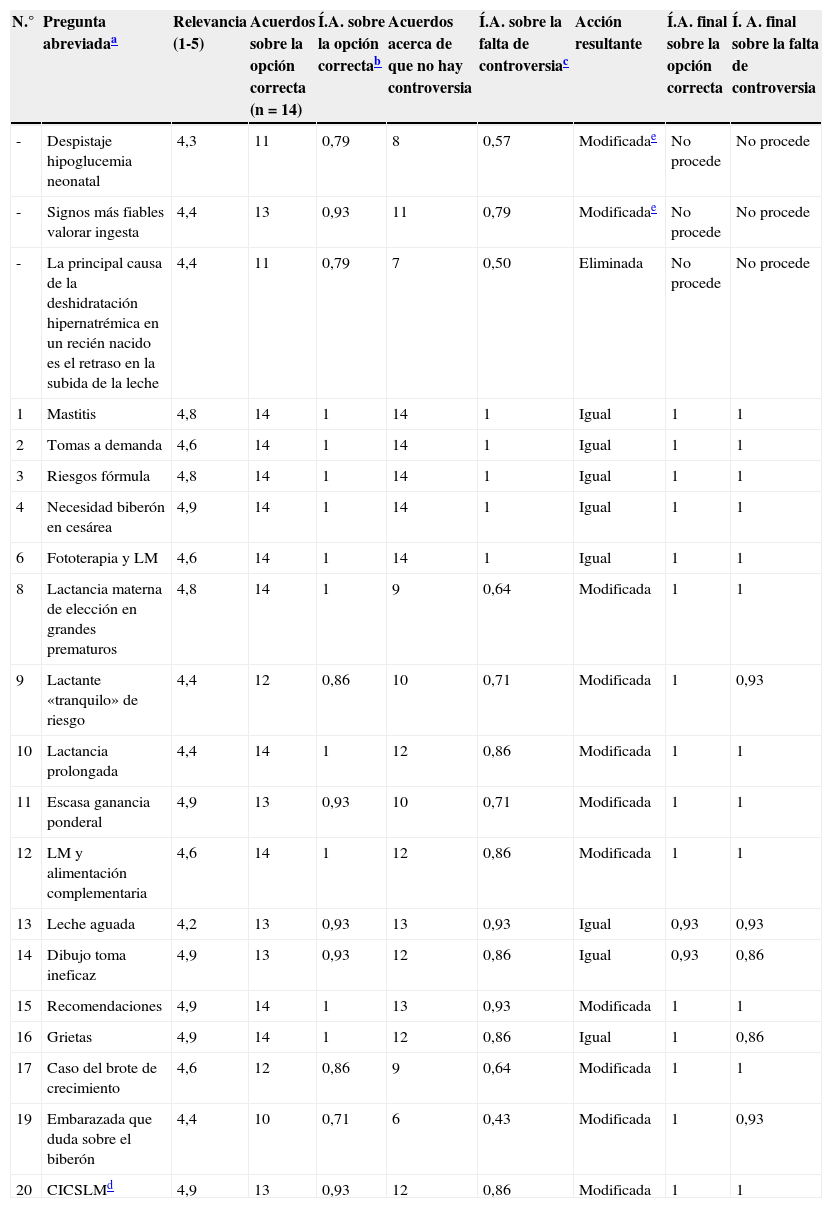 | N.° | Pregunta abreviada$^{a}$ | Relevancia (1-5) | Acuerdos sobre la opción correcta (n = 14) | Í.A. sobre la opción correcta$^{b}$ | Acuerdos acerca de que no hay controversia | Í.A. sobre la falta de controversia$^{c}$ | Acción resultante | Í.A. final sobre la opción correcta | Í. A. final sobre la falta de controversia |
|---|---|---|---|---|---|---|---|---|---|
| - | Despistaje hipoglucemia neonatal | 4,3 | 11 | 0,79 | 8 | 0,57 | Modificada$^{e}$ | No procede | No procede |
| - | Signos más fiables valorar ingesta | 4,4 | 13 | 0,93 | 11 | 0,79 | Modificada$^{e}$ | No procede | No procede |
| - | La principal causa de la deshidratación hipernatrémica en un recién nacido es el retraso en la subida de la leche | 4,4 | 11 | 0,79 | 7 | 0,50 | Eliminada | No procede | No procede |
| 1 | Mastitis | 4,8 | 14 | 1 | 14 | 1 | Igual | 1 | 1 |
| 2 | Tomas a demanda | 4,6 | 14 | 1 | 14 | 1 | Igual | 1 | 1 |
| 3 | Riesgos fórmula | 4,8 | 14 | 1 | 14 | 1 | Igual | 1 | 1 |
| 4 | Necesidad biberón en cesárea | 4,9 | 14 | 1 | 14 | 1 | Igual | 1 | 1 |
| 6 | Fototerapia y LM | 4,6 | 14 | 1 | 14 | 1 | Igual | 1 | 1 |
| 8 | Lactancia materna de elección en grandes prematuros | 4,8 | 14 | 1 | 9 | 0,64 | Modificada | 1 | 1 |
| 9 | Lactante «tranquilo» de riesgo | 4,4 | 12 | 0,86 | 10 | 0,71 | Modificada | 1 | 0,93 |
| 10 | Lactancia prolongada | 4,4 | 14 | 1 | 12 | 0,86 | Modificada | 1 | 1 |
| 11 | Escasa ganancia ponderal | 4,9 | 13 | 0,93 | 10 | 0,71 | Modificada | 1 | 1 |
| 12 | LM y alimentación complementaria | 4,6 | 14 | 1 | 12 | 0,86 | Modificada | 1 | 1 |
| 13 | Leche aguada | 4,2 | 13 | 0,93 | 13 | 0,93 | Igual | 0,93 | 0,93 |
| 14 | Dibujo toma ineficaz | 4,9 | 13 | 0,93 | 12 | 0,86 | Igual | 0,93 | 0,86 |
| 15 | Recomendaciones | 4,9 | 14 | 1 | 13 | 0,93 | Modificada | 1 | 1 |
| 16 | Grietas | 4,9 | 14 | 1 | 12 | 0,86 | Igual | 1 | 0,86 |
| 17 | Caso del brote de crecimiento | 4,6 | 12 | 0,86 | 9 | 0,64 | Modificada | 1 | 1 |
| 19 | Embarazada que duda sobre el biberón | 4,4 | 10 | 0,71 | 6 | 0,43 | Modificada | 1 | 0,93 |
| 20 | CICSLM$^{d}$ | 4,9 | 13 | 0,93 | 12 | 0,86 | Modificada | 1 | 1 |